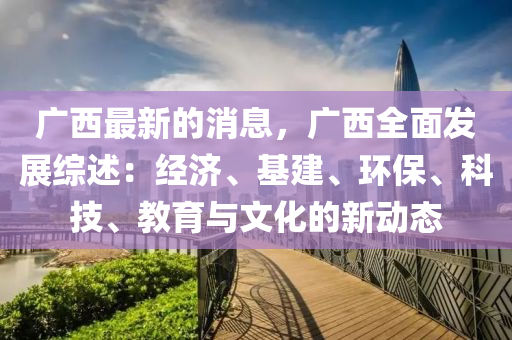 广西最新的消息，广西全面发展综述：经济、基建、环保、科技、教育与文化的新动态